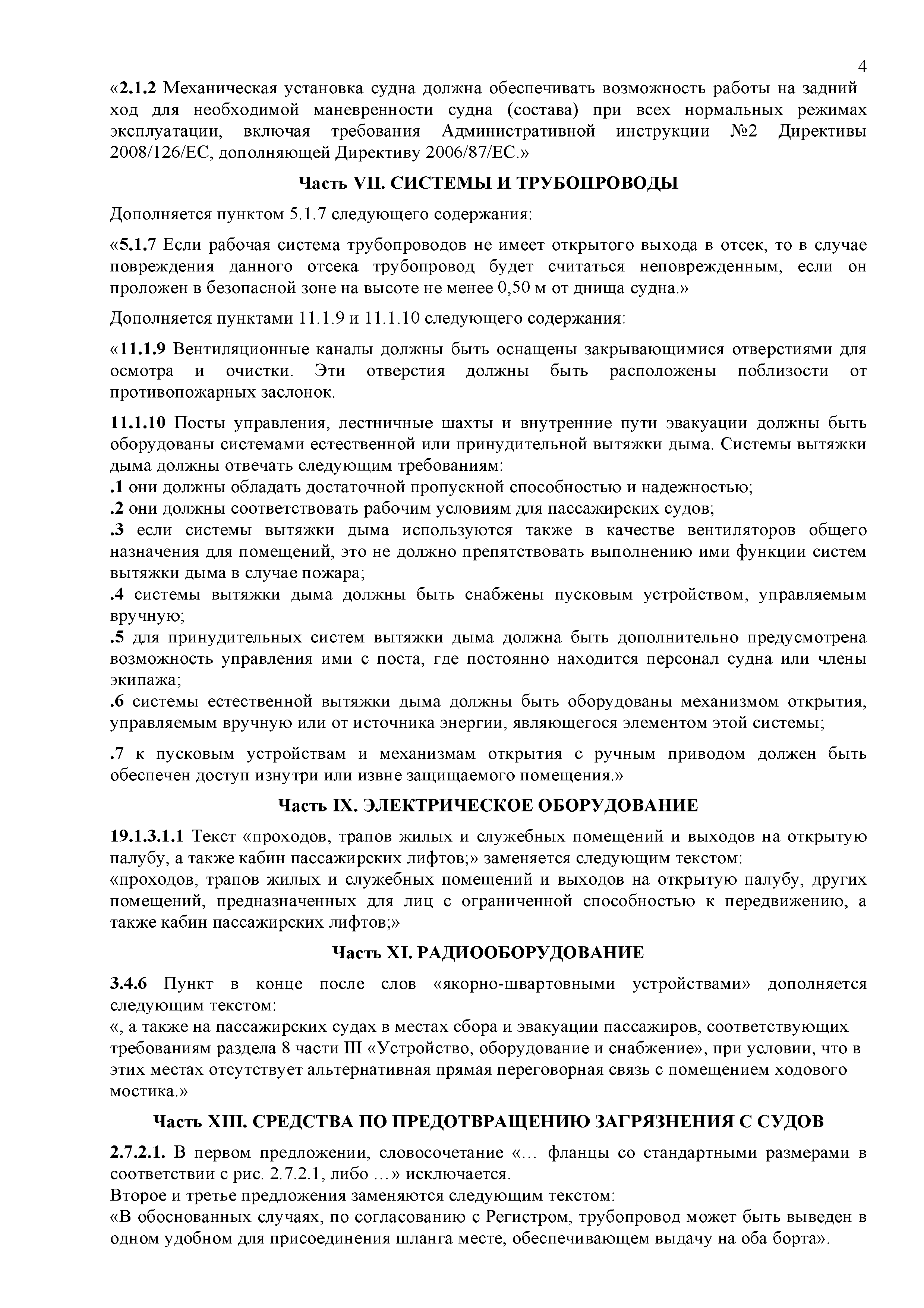 4

«2.1.2 Механическая установка судна должна обеспечивать возможность работы на задний ход для необходимой маневренности судна (состава) при всех нормальных режимах эксплуатации, включая требования Административной инструкции №2 Директивы 2008/126/ЕС, дополняющей Директиву 2006/87/ЕС.»

Часть VII. СИСТЕМЫ И ТРУБОПРОВОДЫ

Дополняется пунктом 5.1.7 следующего содержания:

«5.1.7 Если рабочая система трубопроводов не имеет открытого выхода в отсек, то в случае повреждения данного отсека трубопровод будет считаться неповрежденным, если он проложен в безопасной зоне на высоте не менее 0,50 м от днища судна.»

Дополняется пунктами 11.1.9 и 11.1.10 следующего содержания:

«11.1.9 Вентиляционные каналы должны быть оснащены закрывающимися отверстиями для осмотра и очистки. Эти отверстия должны быть расположены поблизости от противопожарных заслонок.

11.1.10 Посты управления, лестничные шахты и внутренние пути эвакуации должны быть оборудованы системами естественной или принудительной вытяжки дыма. Системы вытяжки дыма должны отвечать следующим требованиям:
.1 они должны обладать достаточной пропускной способностью и надежностью;
.2 они должны соответствовать рабочим условиям для пассажирских судов;
.3 если системы вытяжки дыма используются также в качестве вентиляторов общего назначения для помещений, это не должно препятствовать выполнению ими функции систем вытяжки дыма в случае пожара;
.4 системы вытяжки дыма должны быть снабжены пусковым устройством, управляемым вручную;
.5 для принудительных систем вытяжки дыма должна быть дополнительно предусмотрена возможность управления ими с поста, где постоянно находится персонал судна или члены экипажа;
.6 системы естественной вытяжки дыма должны быть оборудованы механизмом открытия, управляемым вручную или от источника энергии, являющегося элементом этой системы;

.7 к пусковым устройствам и механизмам открытия с ручным приводом должен быть обеспечен доступ изнутри или извне защищаемого помещения.»

Часть IX. ЭЛЕКТРИЧЕСКОЕ ОБОРУДОВАНИЕ

19.1.3.1.1 Текст «проходов, трапов жилых и служебных помещений и выходов на открытую палубу, а также кабин пассажирских лифтов;» заменяется следующим текстом:
«проходов, трапов жилых и служебных помещений и выходов на открытую палубу, других помещений, предназначенных для лиц с ограниченной способностью к передвижению, а также кабин пассажирских лифтов;»

Часть XI. РАДИООБОРУДОВАНИЕ

3.4.6 Пункт в конце после слов «якорно-швартовными устройствами» дополняется следующим текстом:
«, а также на пассажирских судах в местах сбора и эвакуации пассажиров, соответствующих требованиям раздела 8 части III «Устройство, оборудование и снабжение», при условии, что в этих местах отсутствует альтернативная прямая переговорная связь с помещением ходового мостика.»

Часть XIII. СРЕДСТВА ПО ПРЕДОТВРАЩЕНИЮ ЗАГРЯЗНЕНИЯ С СУДОВ

2.7.2.1. В первом предложении, словосочетание «… фланцы со стандартными размерами в соответствии с рис. 2.7.2.1, либо …» исключается.
Второе и третье предложения заменяются следующим текстом:
«В обоснованных случаях, по согласованию с Регистром, трубопровод может быть выведен в одном удобном для присоединения шланга месте, обеспечивающем выдачу на оба борта».